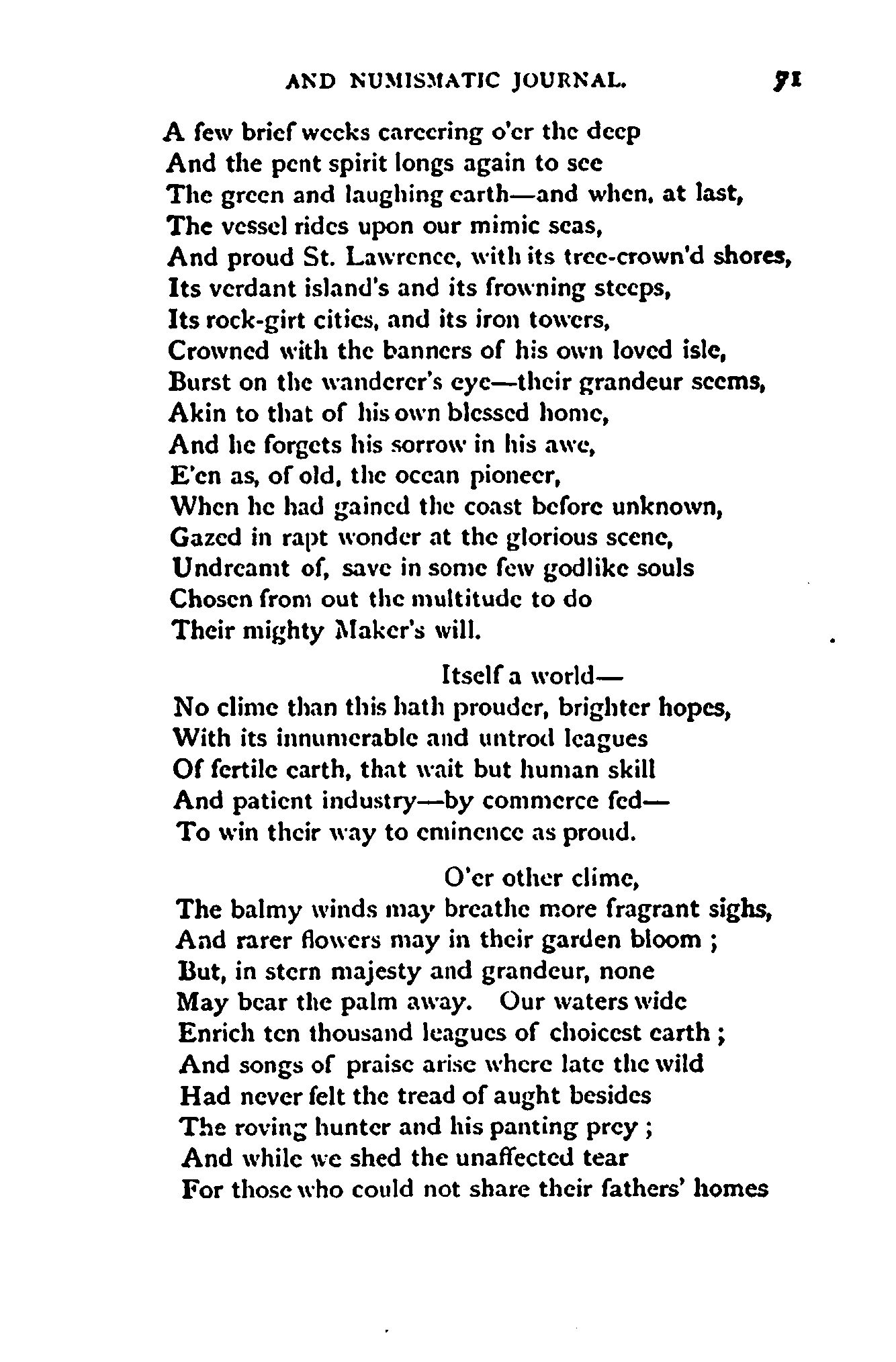 AND NUMISMATIC JOURNAL. 71

A few brief weeks careering o'er the deep
And the pent spirit longs again to see
The green and laughing earth—and when, at last,
The vessel rides upon our mimic seas,
And proud St. Lawrence, with its tree-crown'd shores,
Its verdant island's and its frowning steeps,
Its rock-girt cities, and its iron towers,
Crowned with the banners of his own loved isle,
Burst on the wanderer's eye—their grandeur seems,
Akin to that of his own blessed home,
And he forgets his sorrow in his awe,
E'en as, of old, the ocean pioneer,
When he had gained the coast before unknown,
Gazed in rapt wonder at the glorious scene,
Undreamt of, save in some few godlike souls
Chosen from out the multitude to do
Their mighty Maker's will.

Itself a world—
No clime than this hath prouder, brighter hopes,
With its innumerable and untrod leagues
Of fertile earth, that wait but human skill
And patient industry—by commerce fed—
To win their way to eminence as proud.

O'er other clime,
The balmy winds may breathe more fragrant sighs,
And rarer flowers may in their garden bloom ;
But, in stern majesty and grandeur, none
May bear the palm away. Our waters wide
Enrich ten thousand leagues of choicest earth ;
And songs of praise arise where late the wild
Had never felt the tread of aught besides
The roving hunter and his panting prey ;
And while we shed the unaffected tear
For those who could not share their fathers' homes